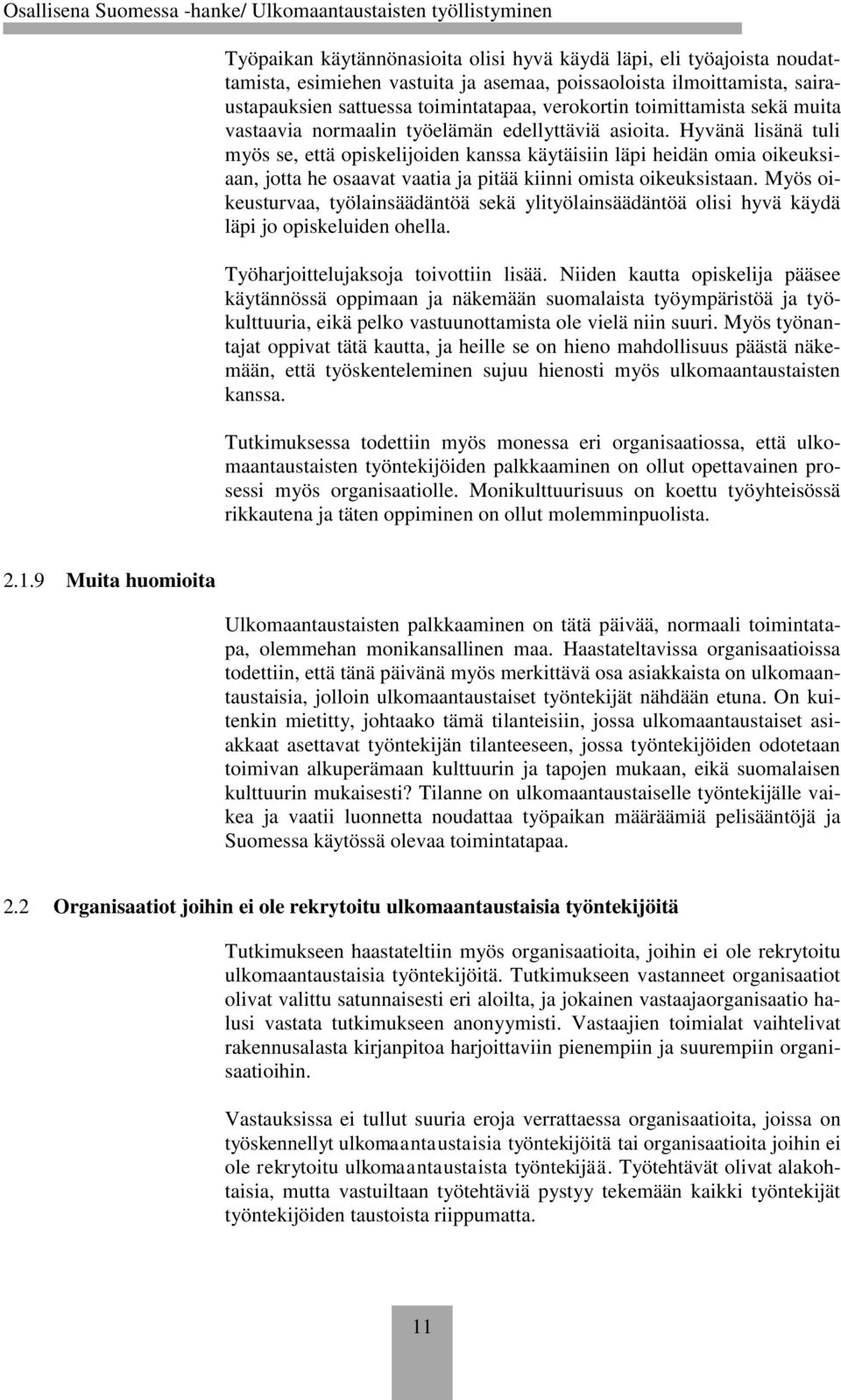 Osallisena Suomessa -hanke/ Ulkomaantaustaisten työllistyminen

Työpaikan käytännönasioita olisi hyvä käydä läpi, eli työajoista noudattamista, esimiehen vastuita ja asemaa, poissaoloista ilmoittamista, sairaustapauksien sattuessa toimintatapaa, verokortin toimittamista sekä muita vastaavia normaalin työelämän edellyttäviä asioita. Hyvänä lisänä tuli myös se, että opiskelijoiden kanssa käytäisiin läpi heidän omia oikeuksiaan, jotta he osaavat vaatia ja pitää kiinni omista oikeuksistaan. Myös oikeusturvaa, työlainsäädäntöä sekä ylityölainsäädäntöä olisi hyvä käydä läpi jo opiskeluiden ohella.

Työharjoittelujaksoja toivottiin lisää. Niiden kautta opiskelija pääsee käytännössä oppimaan ja näkemään suomalaista työympäristöä ja työkulttuuria, eikä pelko vastuunottamista ole vielä niin suuri. Myös työnantajat oppivat tätä kautta, ja heille se on hieno mahdollisuus päästä näkemään, että työskenteleminen sujuu hienosti myös ulkomaantaustaisten kanssa.

Tutkimuksessa todettiin myös monessa eri organisaatiossa, että ulkomaantaustaisten työntekijöiden palkkaaminen on ollut opettavainen prosessi myös organisaatiolle. Monikulttuurisuus on koettu työyhteisössä rikkautena ja täten oppiminen on ollut molemminpuolista.

2.1.9 Muita huomioita

Ulkomaantaustaisten palkkaaminen on tätä päivää, normaali toimintatapa, olemmehan monikansallinen maa. Haastateltavissa organisaatioissa todettiin, että tänä päivänä myös merkittävä osa asiakkaista on ulkomaantaustaisia, jolloin ulkomaantaustaiset työntekijät nähdään etuna. On kuitenkin mietitty, johtaako tämä tilanteisiin, jossa ulkomaantaustaiset asiakkaat asettavat työntekijän tilanteeseen, jossa työntekijöiden odotetaan toimivan alkuperämaan kulttuurin ja tapojen mukaan, eikä suomalaisen kulttuurin mukaisesti? Tilanne on ulkomaantaustaiselle työntekijälle vaikea ja vaatii luonnetta noudattaa työpaikan määräämiä pelisääntöjä ja Suomessa käytössä olevaa toimintatapaa.

2.2 Organisaatiot joihin ei ole rekrytoitu ulkomaantaustaisia työntekijöitä

Tutkimukseen haastateltiin myös organisaatioita, joihin ei ole rekrytoitu ulkomaantaustaisia työntekijöitä. Tutkimukseen vastanneet organisaatiot olivat valittu satunnaisesti eri aloilta, ja jokainen vastaajaorganisaatio halusi vastata tutkimukseen anonyymisti. Vastaajien toimialat vaihtelivat rakennusalasta kirjanpitoa harjoittaviin pienempiin ja suurempiin organisaatioihin.

Vastauksissa ei tullut suuria eroja verrattaessa organisaatioita, joissa on työskennellyt ulkomaantaustaisia työntekijöitä tai organisaatioita joihin ei ole rekrytoitu ulkomaantaustaista työntekijää. Työtehtävät olivat alakohtaisia, mutta vastuiltaan työtehtäviä pystyy tekemään kaikki työntekijät työntekijöiden taustoista riippumatta.

11